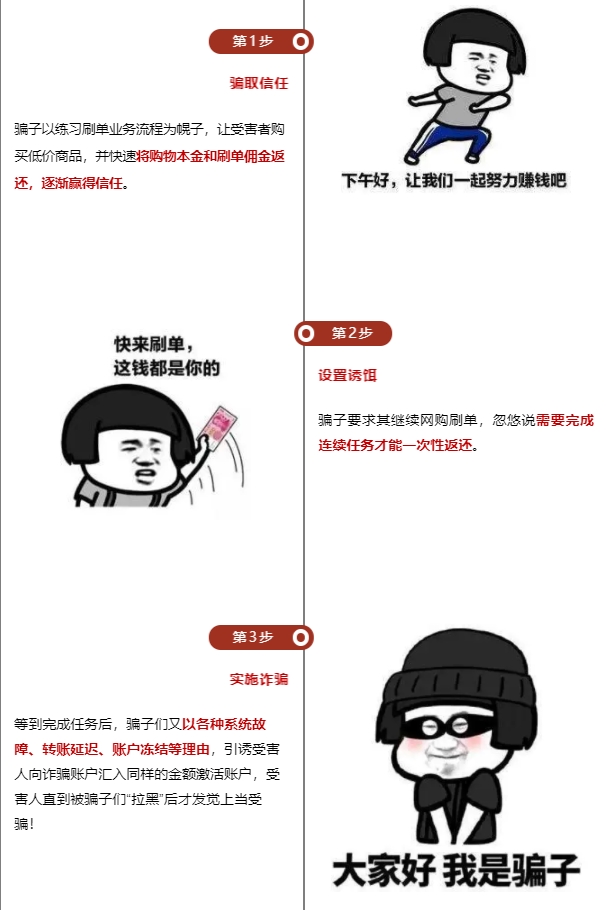 第1步

骗取信任

骗子以练习刷单业务流程为幌子，让受害者购买低价商品，并快速将购物本金和刷单佣金返还，逐渐赢得信任。

下午好，让我们一起努力赚钱吧

快来刷单，
这钱都是你的

第2步

设置诱饵

骗子要求其继续网购刷单，忽悠说需要完成连续任务才能一次性返还。

第3步

实施诈骗

等到完成任务后，骗子们又以各种系统故障、转账延迟、账户冻结等理由，引诱受害人向诈骗账户汇入同样的金额激活账户，受害人直到被骗子们“拉黑”后才发觉上当受骗！

大家好 我是骗子